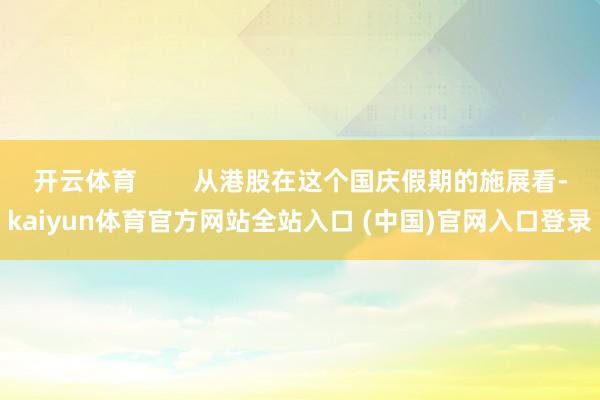 开云体育　　从港股在这个国庆假期的施展看-kaiyun体育官方网站全站入口 (中国)官网入口登录